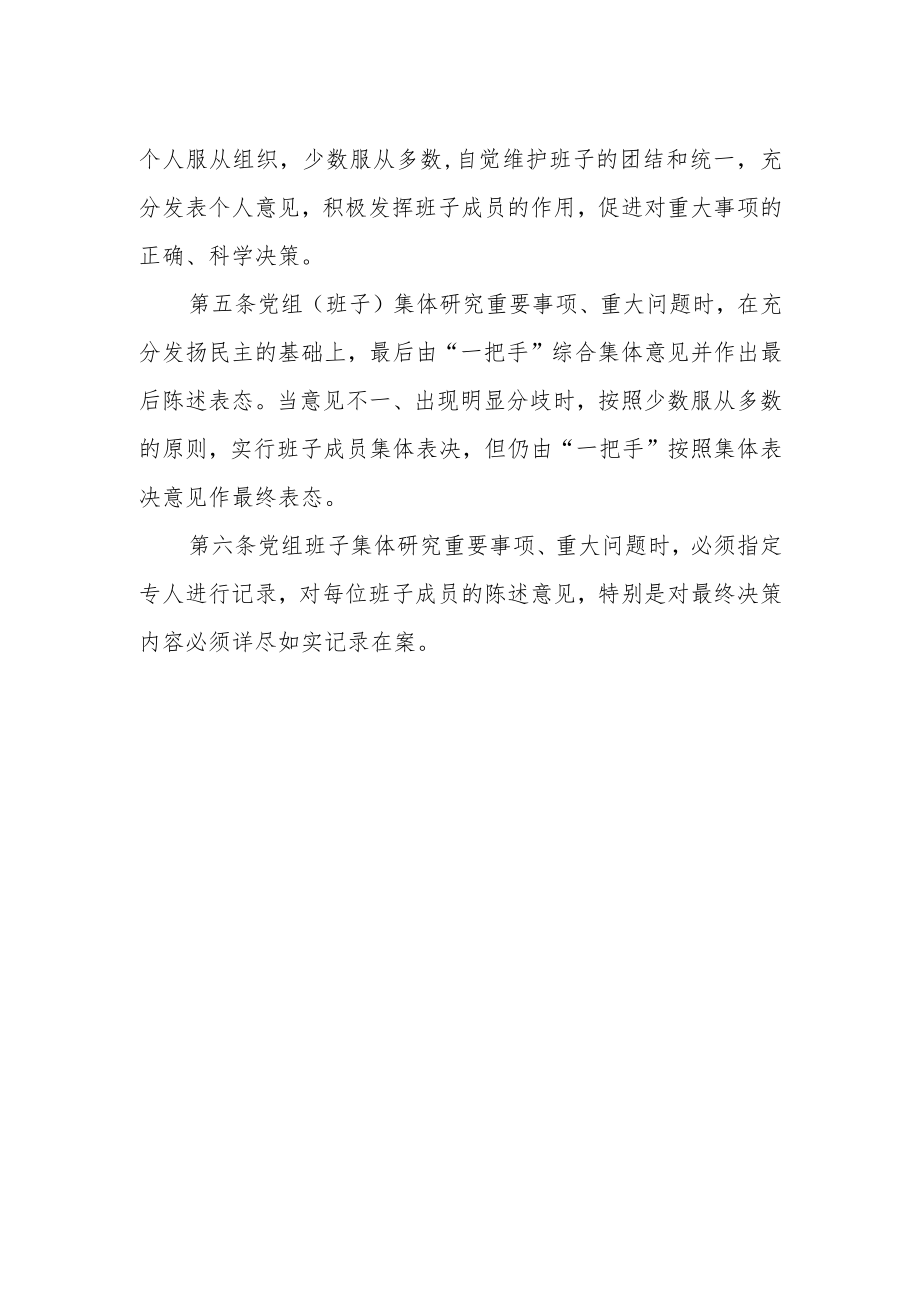 个人服从组织，少数服从多数,自觉维护班子的团结和统一，充分发表个人意见，积极发挥班子成员的作用，促进对重大事项的正确、科学决策。

第五条党组（班子）集体研究重要事项、重大问题时，在充分发扬民主的基础上，最后由“一把手”综合集体意见并作出最后陈述表态。当意见不一、出现明显分歧时，按照少数服从多数的原则，实行班子成员集体表决，但仍由“一把手”按照集体表决意见作最终表态。

第六条党组班子集体研究重要事项、重大问题时，必须指定专人进行记录，对每位班子成员的陈述意见，特别是对最终决策内容必须详尽如实记录在案。